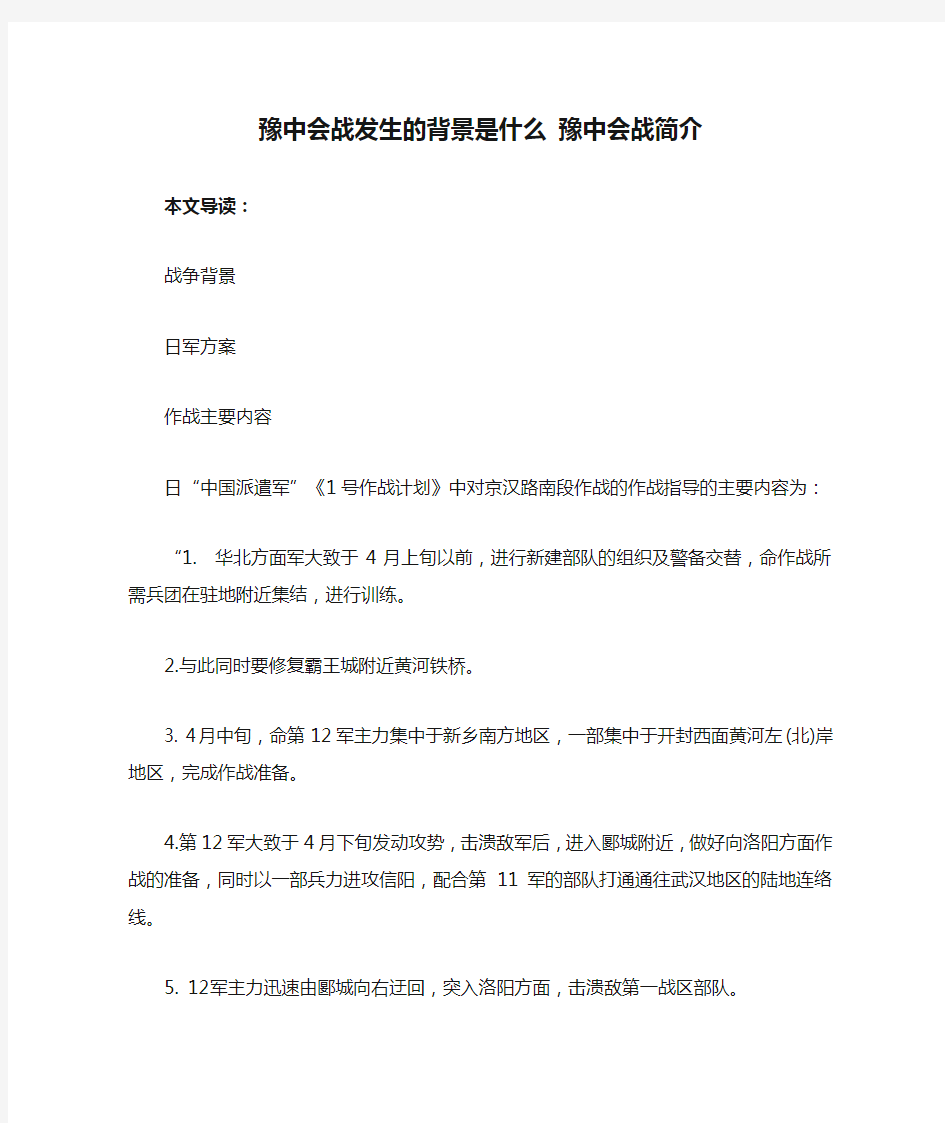 豫中会战发生的背景是什么 豫中会战简介

本文导读：

战争背景

日军方案

作战主要内容

日“中国派遣军”《1号作战计划》中对京汉路南段作战的作战指导的主要内容为：

“1. 华北方面军大致于4月上旬以前，进行新建部队的组织及警备交替，命作战所需兵团在驻地附近集结，进行训练。

2.与此同时要修复霸王城附近黄河铁桥。

3. 4月中旬，命第12军主力集中于新乡南方地区，一部集中于开封西面黄河左(北)岸地区，完成作战准备。

4.第12军大致于4月下旬发动攻势，击溃敌军后，进入郾城附近，做好向洛阳方面作战的准备，同时以一部兵力进攻信阳，配合第 11 军的部队打通通往武汉地区的陆地连络线。

5. 12军主力迅速由郾城向右迂回，突入洛阳方面，击溃敌第一战区部队。